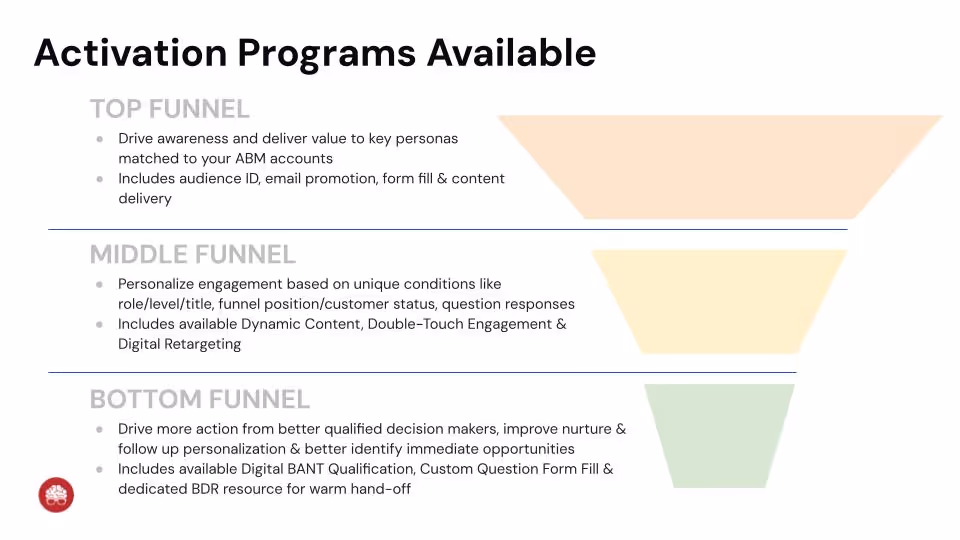 Activation Programs Available

TOP FUNNEL

- Drive awareness and deliver value to key personas matched to your ABM accounts
- Includes audience ID, email promotion, form fill & content delivery

MIDDLE FUNNEL

- Personalize engagement based on unique conditions like role/level/title, funnel position/customer status, question responses
- Includes available Dynamic Content, Double-Touch Engagement & Digital Retargeting

BOTTOM FUNNEL

- Drive more action from better qualified decision makers, improve nurture & follow up personalization & better identify immediate opportunities
- Includes available Digital BANT Qualification, Custom Question Form Fill & dedicated BDR resource for warm hand-off